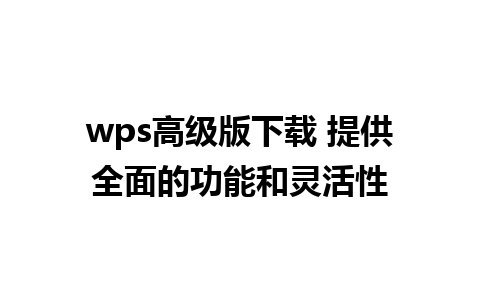 wps高级版下载 提供全面的功能和灵活性